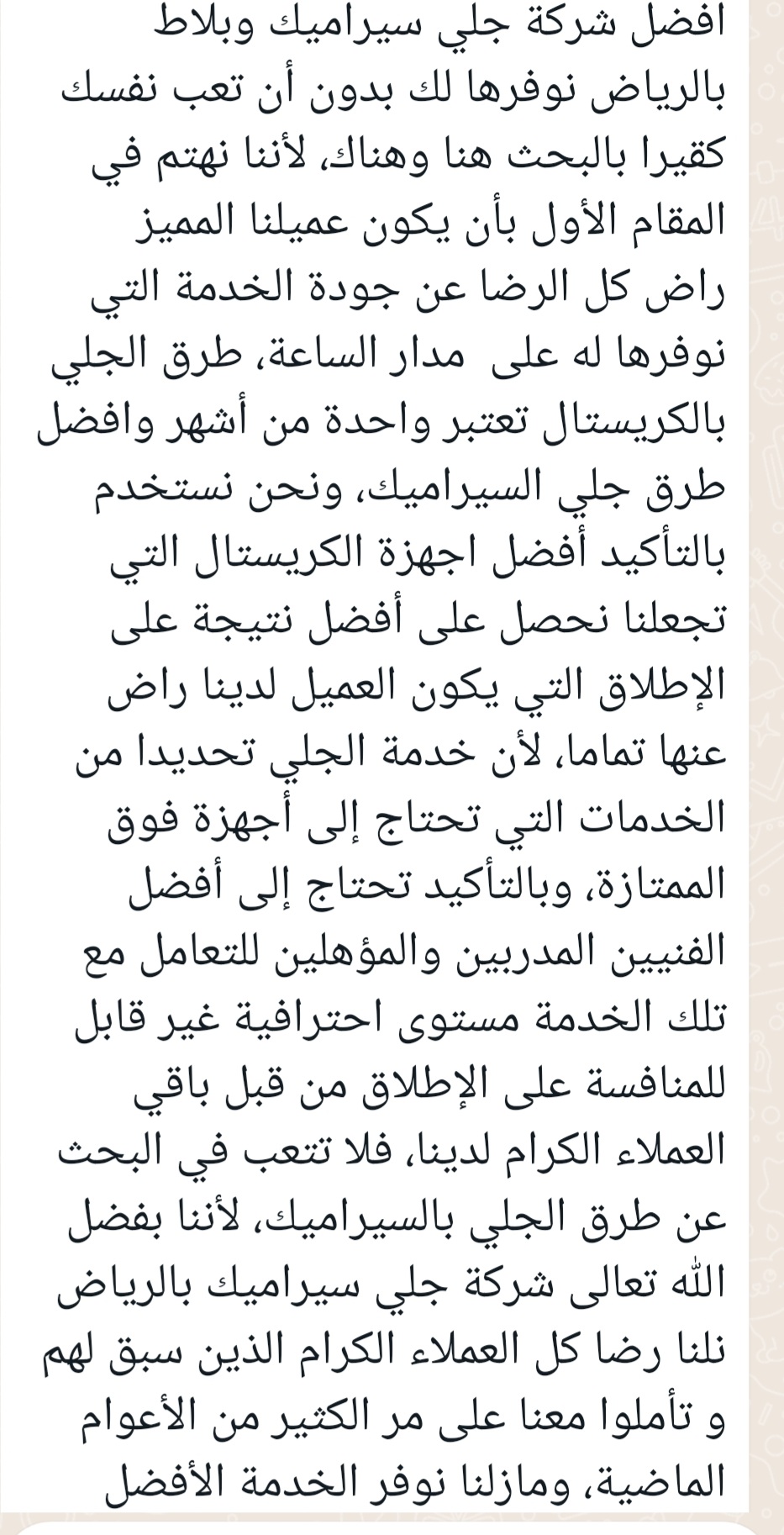 افضل شركة جلي سيراميك وبلاط بالرياض نوفرها لك بدون أن تعب نفسك كقيرا بالبحث هنا وهناك، لأننا نهتم في المقام الأول بأن يكون عميلنا المميز راض كل الرضا عن جودة الخدمة التي نوفرها له على  مدار الساعة، طرق الجلي بالكريستال تعتبر واحدة من أشهر وافضل طرق جلي السيراميك، ونحن نستخدم بالتأكيد أفضل اجهزة الكريستال التي تجعلنا نحصل على أفضل نتيجة على الإطلاق التي يكون العميل لدينا راض عنها تماما، لأن خدمة الجلي تحديدا من الخدمات التي تحتاج إلى أجهزة فوق الممتازة، وبالتأكيد تحتاج إلى أفضل الفنيين المدربين والمؤهلين للتعامل مع تلك الخدمة مستوى احترافية غير قابل للمنافسة على الإطلاق من قبل باقي العملاء الكرام لدينا، فلا تتعب في البحث عن طرق الجلي بالسيراميك، لأننا بفضل الله تعالى شركة جلي سيراميك بالرياض نلنا رضا كل العملاء الكرام الذين سبق لهم و تأملوا معنا على مر الكثير من الأعوام الماضية، ومازلنا نوفر الخدمة الأفضل